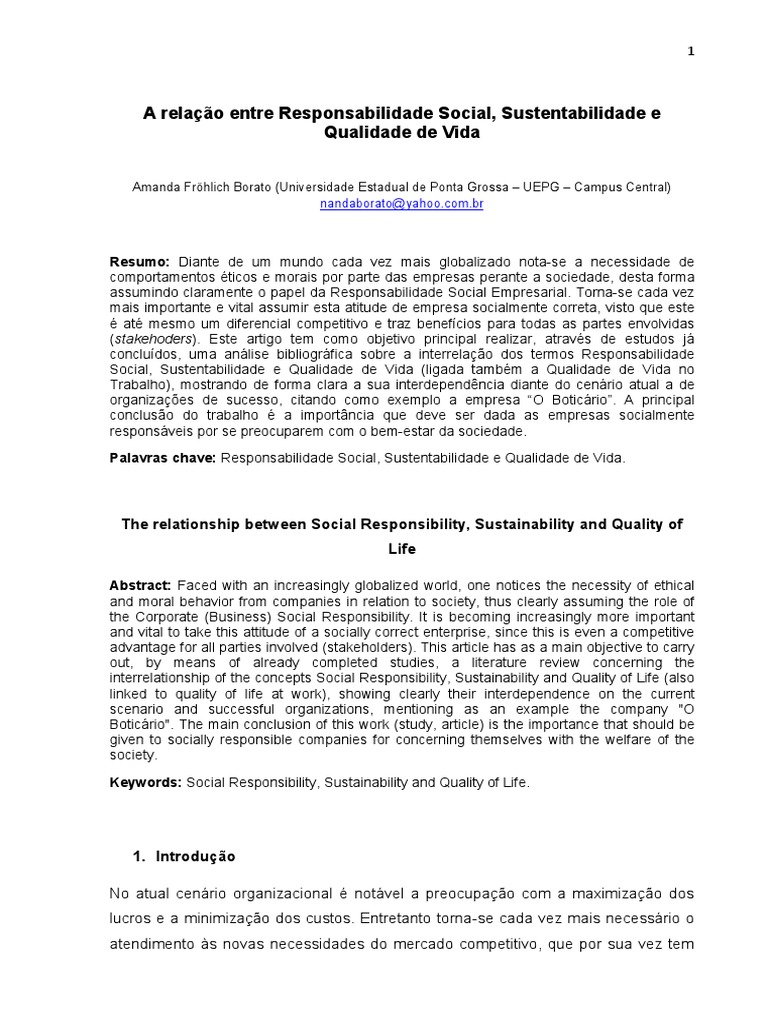 1

A relação entre Responsabilidade Social, Sustentabilidade e Qualidade de Vida

Amanda Fröhlich Borato (Universidade Estadual de Ponta Grossa – UEPG – Campus Central)
nandaborato@yahoo.com.br

Resumo: Diante de um mundo cada vez mais globalizado nota-se a necessidade de comportamentos éticos e morais por parte das empresas perante a sociedade, desta forma assumindo claramente o papel da Responsabilidade Social Empresarial. Torna-se cada vez mais importante e vital assumir esta atitude de empresa socialmente correta, visto que este é até mesmo um diferencial competitivo e traz benefícios para todas as partes envolvidas (stakehoders). Este artigo tem como objetivo principal realizar, através de estudos já concluídos, uma análise bibliográfica sobre a interrelação dos termos Responsabilidade Social, Sustentabilidade e Qualidade de Vida (ligada também a Qualidade de Vida no Trabalho), mostrando de forma clara a sua interdependência diante do cenário atual a de organizações de sucesso, citando como exemplo a empresa “O Boticário”. A principal conclusão do trabalho é a importância que deve ser dada as empresas socialmente responsáveis por se preocuparem com o bem-estar da sociedade.

Palavras chave: Responsabilidade Social, Sustentabilidade e Qualidade de Vida.

The relationship between Social Responsibility, Sustainability and Quality of Life

Abstract: Faced with an increasingly globalized world, one notices the necessity of ethical and moral behavior from companies in relation to society, thus clearly assuming the role of the Corporate (Business) Social Responsibility. It is becoming increasingly more important and vital to take this attitude of a socially correct enterprise, since this is even a competitive advantage for all parties involved (stakeholders). This article has as a main objective to carry out, by means of already completed studies, a literature review concerning the interrelationship of the concepts Social Responsibility, Sustainability and Quality of Life (also linked to quality of life at work), showing clearly their interdependence on the current scenario and successful organizations, mentioning as an example the company "O Boticário". The main conclusion of this work (study, article) is the importance that should be given to socially responsible companies for concerning themselves with the welfare of the society.

Keywords: Social Responsibility, Sustainability and Quality of Life.

1. Introdução

No atual cenário organizacional é notável a preocupação com a maximização dos lucros e a minimização dos custos. Entretanto torna-se cada vez mais necessário o atendimento às novas necessidades do mercado competitivo, que por sua vez tem